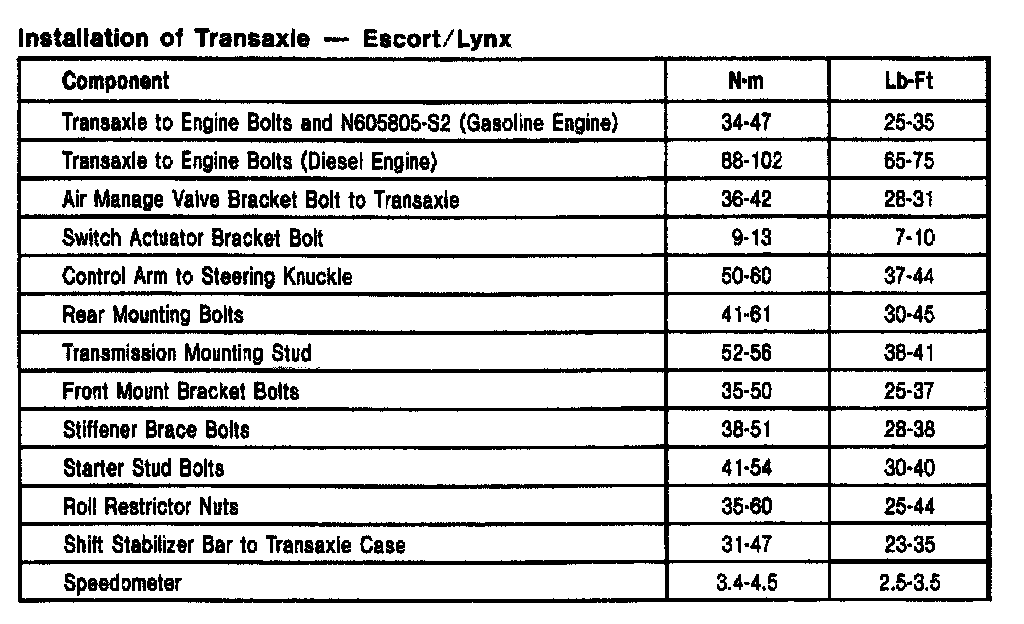 Installation of Transaxle — Escort/Lynx

| Component | N·m | Lb-Ft |
|---|---|---|
| Transaxle to Engine Bolts and N605805-S2 (Gasoline Engine) | 34-47 | 25-35 |
| Transaxle to Engine Bolts (Diesel Engine) | 88-102 | 65-75 |
| Air Manage Valve Bracket Bolt to Transaxle | 36-42 | 28-31 |
| Switch Actuator Bracket Bolt | 9-13 | 7-10 |
| Control Arm to Steering Knuckle | 50-60 | 37-44 |
| Rear Mounting Bolts | 41-61 | 30-45 |
| Transmission Mounting Stud | 52-56 | 38-41 |
| Front Mount Bracket Bolts | 35-50 | 25-37 |
| Stiffener Brace Bolts | 38-51 | 28-38 |
| Starter Stud Bolts | 41-54 | 30-40 |
| Roll Restrictor Nuts | 35-60 | 25-44 |
| Shift Stabilizer Bar to Transaxle Case | 31-47 | 23-35 |
| Speedometer | 3.4-4.5 | 2.5-3.5 |